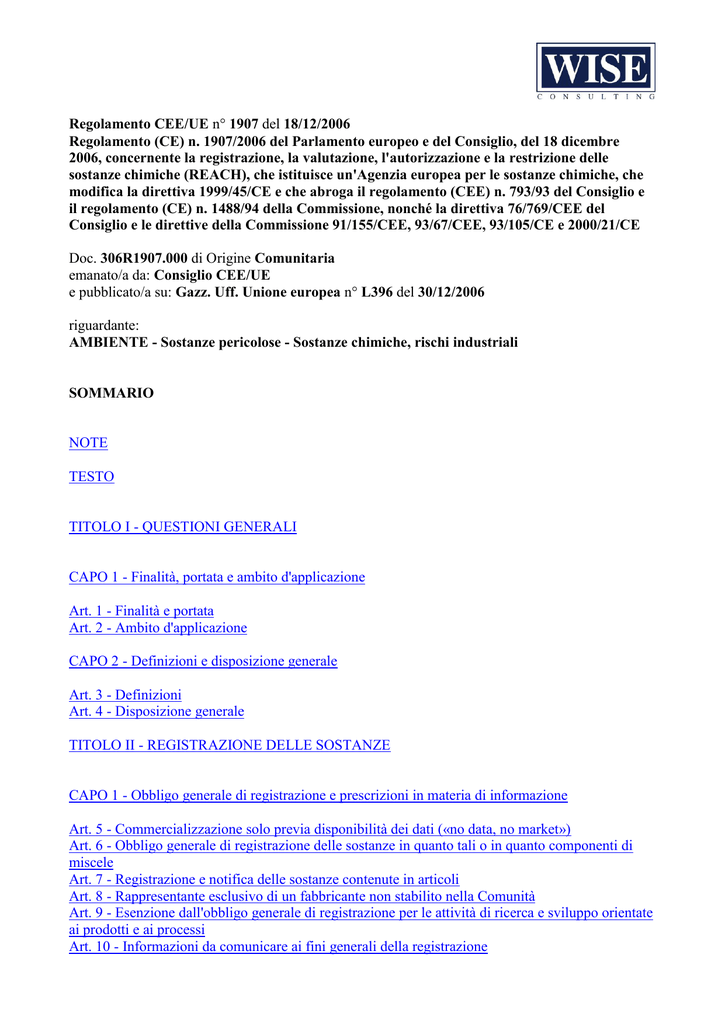 WISE
CONSULTING

Regolamento CEE/UE n° 1907 del 18/12/2006
Regolamento (CE) n. 1907/2006 del Parlamento europeo e del Consiglio, del 18 dicembre 2006, concernente la registrazione, la valutazione, l'autorizzazione e la restrizione delle sostanze chimiche (REACH), che istituisce un'Agenzia europea per le sostanze chimiche, che modifica la direttiva 1999/45/CE e che abroga il regolamento (CEE) n. 793/93 del Consiglio e il regolamento (CE) n. 1488/94 della Commissione, nonché la direttiva 76/769/CEE del Consiglio e le direttive della Commissione 91/155/CEE, 93/67/CEE, 93/105/CE e 2000/21/CE

Doc. 306R1907.000 di Origine Comunitaria
emanato/a da: Consiglio CEE/UE
e pubblicato/a su: Gazz. Uff. Unione europea n° L396 del 30/12/2006

riguardante:
AMBIENTE - Sostanze pericolose - Sostanze chimiche, rischi industriali

SOMMARIO

NOTE

TESTO

TITOLO I - QUESTIONI GENERALI

CAPO 1 - Finalità, portata e ambito d'applicazione

Art. 1 - Finalità e portata
Art. 2 - Ambito d'applicazione

CAPO 2 - Definizioni e disposizione generale

Art. 3 - Definizioni
Art. 4 - Disposizione generale

TITOLO II - REGISTRAZIONE DELLE SOSTANZE

CAPO 1 - Obbligo generale di registrazione e prescrizioni in materia di informazione

Art. 5 - Commercializzazione solo previa disponibilità dei dati («no data, no market»)
Art. 6 - Obbligo generale di registrazione delle sostanze in quanto tali o in quanto componenti di miscele
Art. 7 - Registrazione e notifica delle sostanze contenute in articoli
Art. 8 - Rappresentante esclusivo di un fabbricante non stabilito nella Comunità
Art. 9 - Esenzione dall'obbligo generale di registrazione per le attività di ricerca e sviluppo orientate ai prodotti e ai processi
Art. 10 - Informazioni da comunicare ai fini generali della registrazione